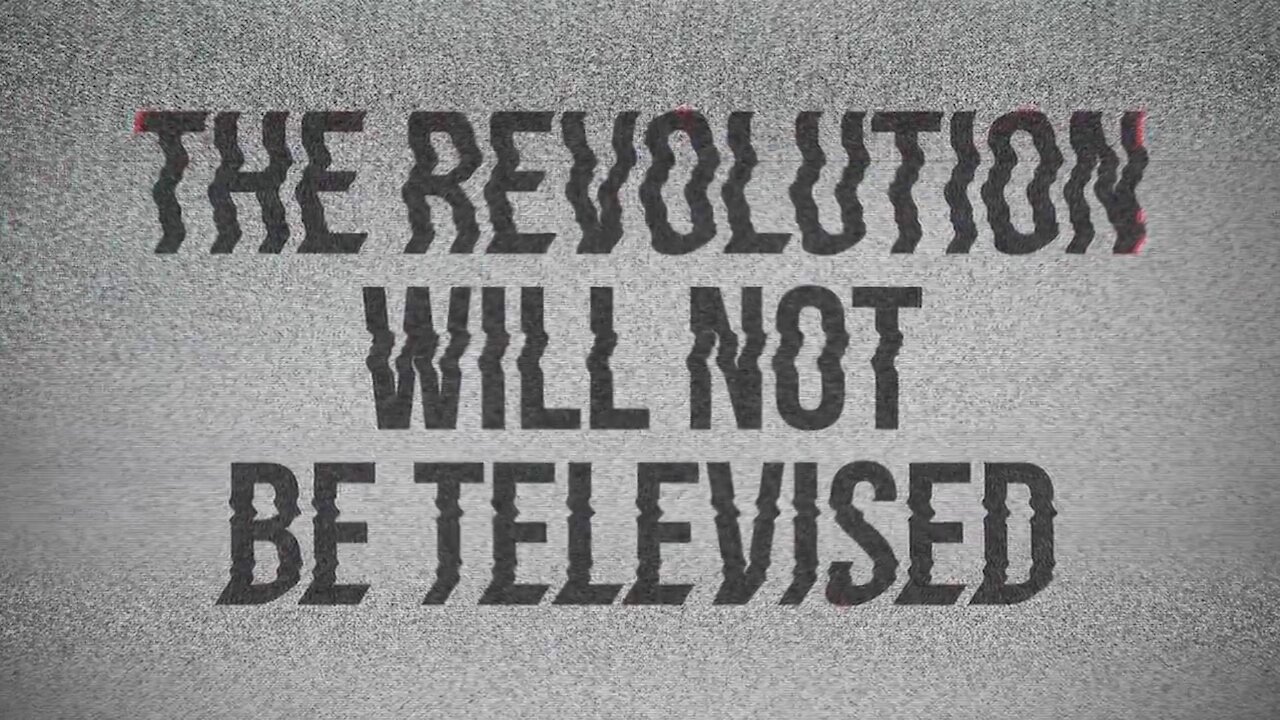 THE REVOLUTION
WILL NOT
BE TELEVISED